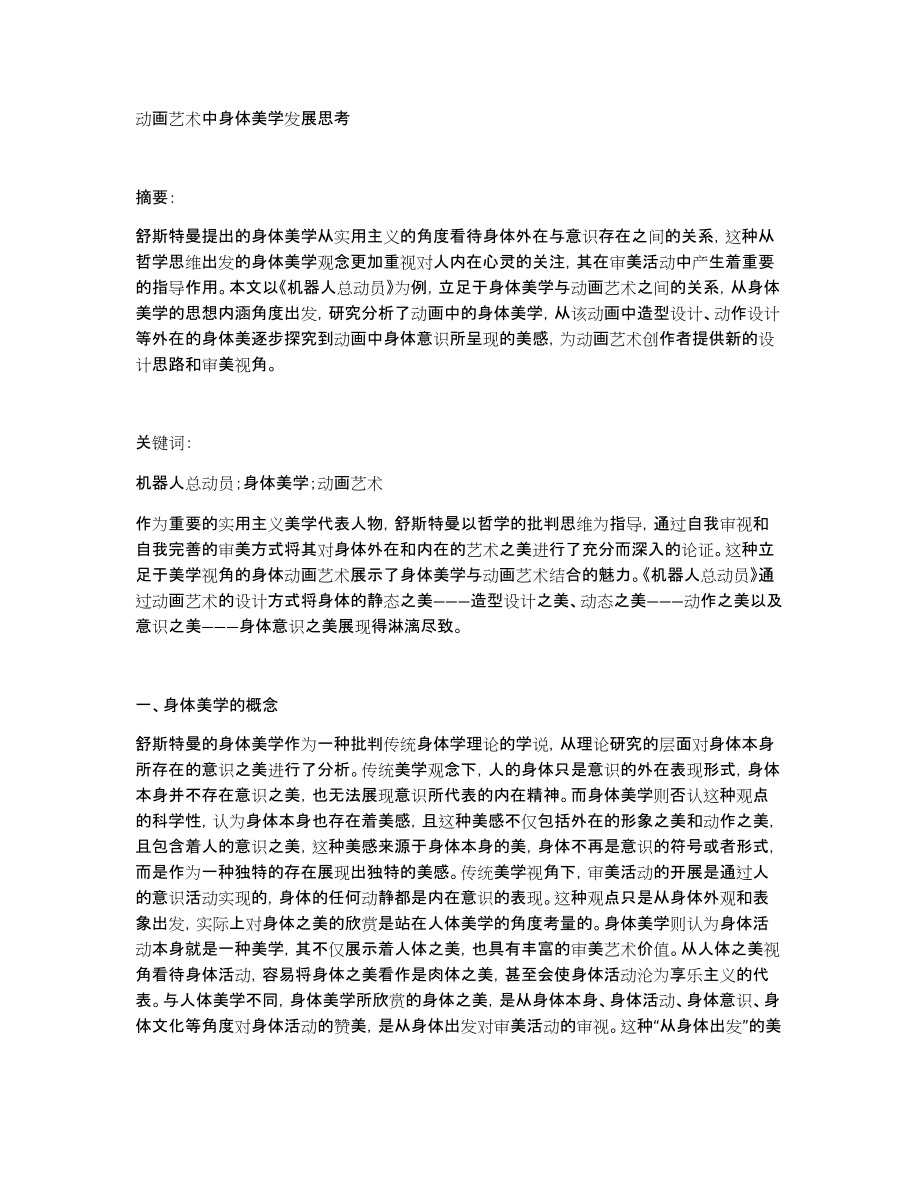 动画艺术中身体美学发展思考

摘要:

舒斯特曼提出的身体美学从实用主义的角度看待身体外在与意识存在之间的关系，这种从哲学思维出发的身体美学观念更加重视对人内在心灵的关注，其在审美活动中产生着重要的指导作用。本文以《机器人总动员》为例，立足于身体美学与动画艺术之间的关系，从身体美学的思想内涵角度出发，研究分析了动画中的身体美学，从该动画中造型设计、动作设计等外在的身体美逐步探究到动画中身体意识所呈现的美感，为动画艺术创作者提供新的设计思路和审美视角。

关键词:

机器人总动员;身体美学;动画艺术

作为重要的实用主义美学代表人物，舒斯特曼以哲学的批判思维为指导，通过自我审视和自我完善的审美方式将其对身体外在和内在的艺术之美进行了充分而深入的论证。这种立足于美学视角的身体动画艺术展示了身体美学与动画艺术结合的魅力。《机器人总动员》通过动画艺术的设计方式将身体的静态之美———造型设计之美、动态之美———动作之美以及意识之美———身体意识之美展现得淋漓尽致。

一、身体美学的概念

舒斯特曼的身体美学作为一种批判传统身体学理论的学说，从理论研究的层面对身体本身所存在的意识之美进行了分析。传统美学观念下，人的身体只是意识的外在表现形式，身体本身并不存在意识之美，也无法展现意识所代表的内在精神。而身体美学则否认这种观点的科学性，认为身体本身也存在着美感，且这种美感不仅包括外在的形象之美和动作之美，且包含着人的意识之美，这种美感来源于身体本身的美，身体不再是意识的符号或者形式，而是作为一种独特的存在展现出独特的美感。传统美学视角下，审美活动的开展是通过人的意识活动实现的，身体的任何动静都是内在意识的表现。这种观点只是从身体外观和表象出发，实际上对身体之美的欣赏是站在人体美学的角度考量的。身体美学则认为身体活动本身就是一种美学，其不仅展示着人体之美，也具有丰富的审美艺术价值。从人体之美视角看待身体活动，容易将身体之美看作是肉体之美，甚至会使身体活动沦为享乐主义的代表。与人体美学不同，身体美学所欣赏的身体之美，是从身体本身、身体活动、身体意识、身体文化等角度对身体活动的赞美，是从身体出发对审美活动的审视。这种“从身体出发”的美